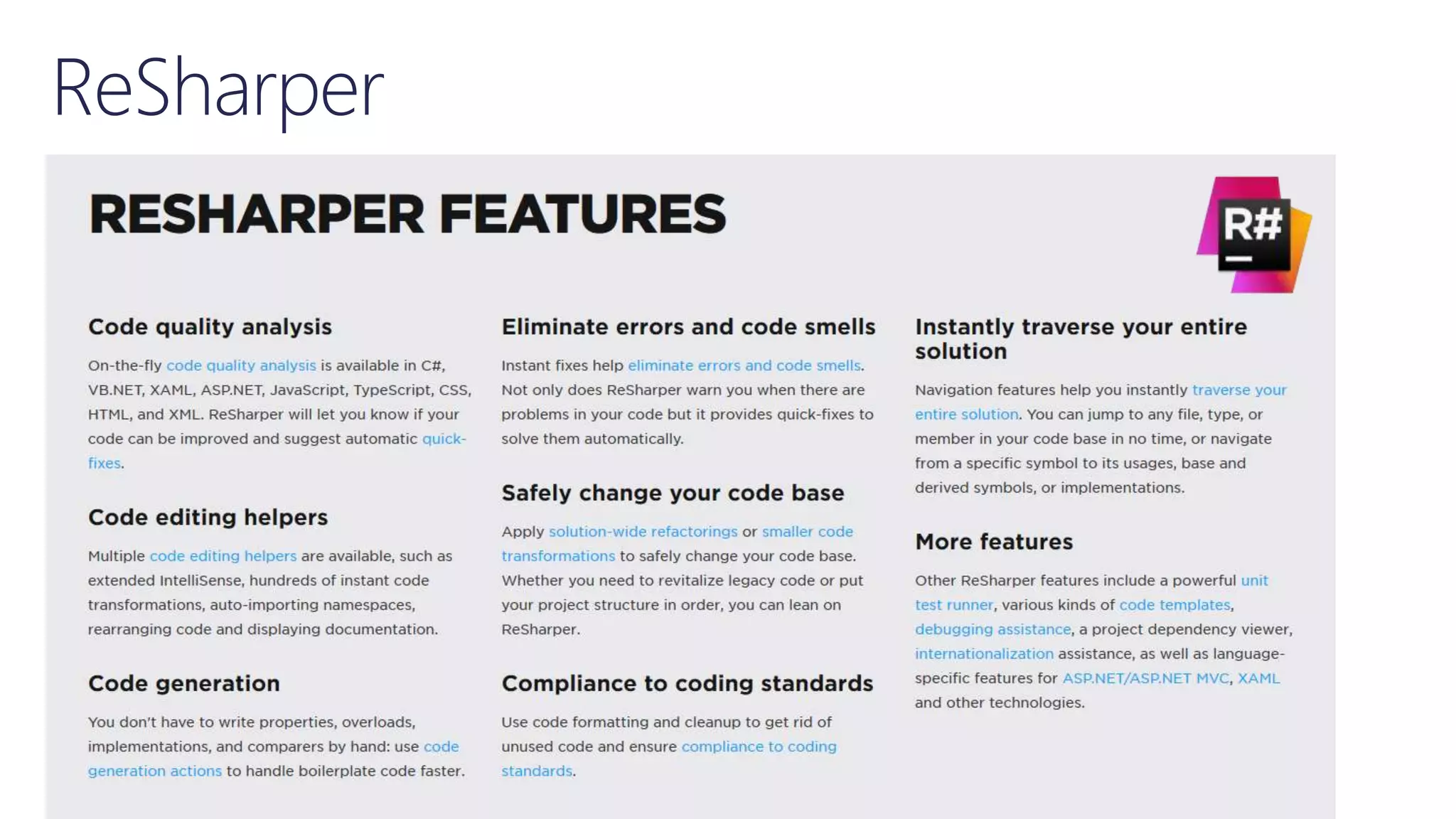 ReSharper

RESHARPER FEATURES

R#

Code quality analysis

On-the-fly code quality analysis is available in C#, VB.NET, XAML, ASP.NET, JavaScript, TypeScript, CSS, HTML, and XML. ReSharper will let you know if your code can be improved and suggest automatic quick-fixes.

Code editing helpers

Multiple code editing helpers are available, such as extended IntelliSense, hundreds of instant code transformations, auto-importing namespaces, rearranging code and displaying documentation.

Code generation

You don't have to write properties, overloads, implementations, and comparers by hand: use code generation actions to handle boilerplate code faster.

Eliminate errors and code smells

Instant fixes help eliminate errors and code smells. Not only does ReSharper warn you when there are problems in your code but it provides quick-fixes to solve them automatically.

Safely change your code base

Apply solution-wide refactorings or smaller code transformations to safely change your code base. Whether you need to revitalize legacy code or put your project structure in order, you can lean on ReSharper.

Compliance to coding standards

Use code formatting and cleanup to get rid of unused code and ensure compliance to coding standards.

Instantly traverse your entire solution

Navigation features help you instantly traverse your entire solution. You can jump to any file, type, or member in your code base in no time, or navigate from a specific symbol to its usages, base and derived symbols, or implementations.

More features

Other ReSharper features include a powerful unit test runner, various kinds of code templates, debugging assistance, a project dependency viewer, internationalization assistance, as well as language-specific features for ASP.NET/ASP.NET MVC, XAML and other technologies.